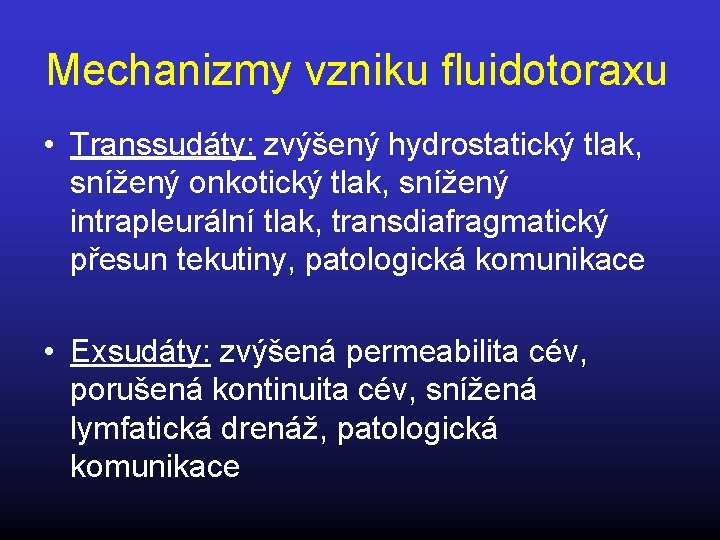 Mechanizmy vzniku fluidotoraxu

• Transsudáty: zvýšený hydrostatický tlak, snížený onkotický tlak, snížený intrapleurální tlak, transdiafragmatický přesun tekutiny, patologická komunikace

• Exsudáty: zvýšená permeabilita cév, porušená kontinuita cév, snížená lymfatická drenáž, patologická komunikace